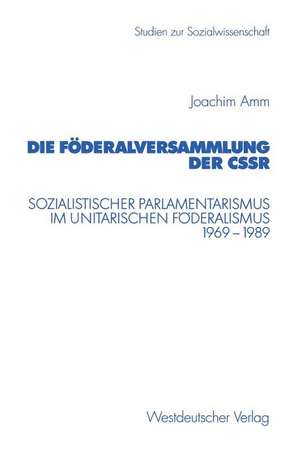 Studien zur Sozialwissenschaft

Joachim Amm

DIE FÖDERALVERSAMMLUNG DER CSSR

SOZIALISTISCHER PARLAMENTARISMUS IM UNITARISCHEN FÖDERALISMUS 1969 – 1989

Westdeutscher Verlag